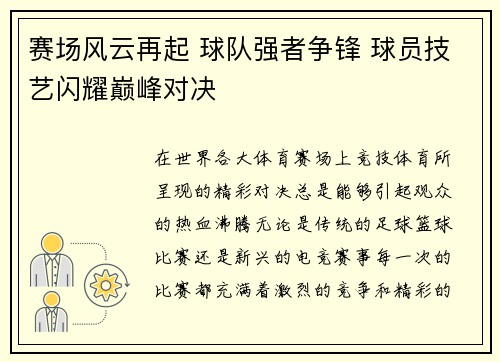 赛场风云再起 球队强者争锋 球员技艺闪耀巅峰对决

在世界各大体育赛场上竞技体育所呈现的精彩对决总是能够引起观众的热血沸腾无论是传统的足球篮球比赛还是新兴的电竞赛事每一次的比赛都充满着激烈的竞争和精彩的